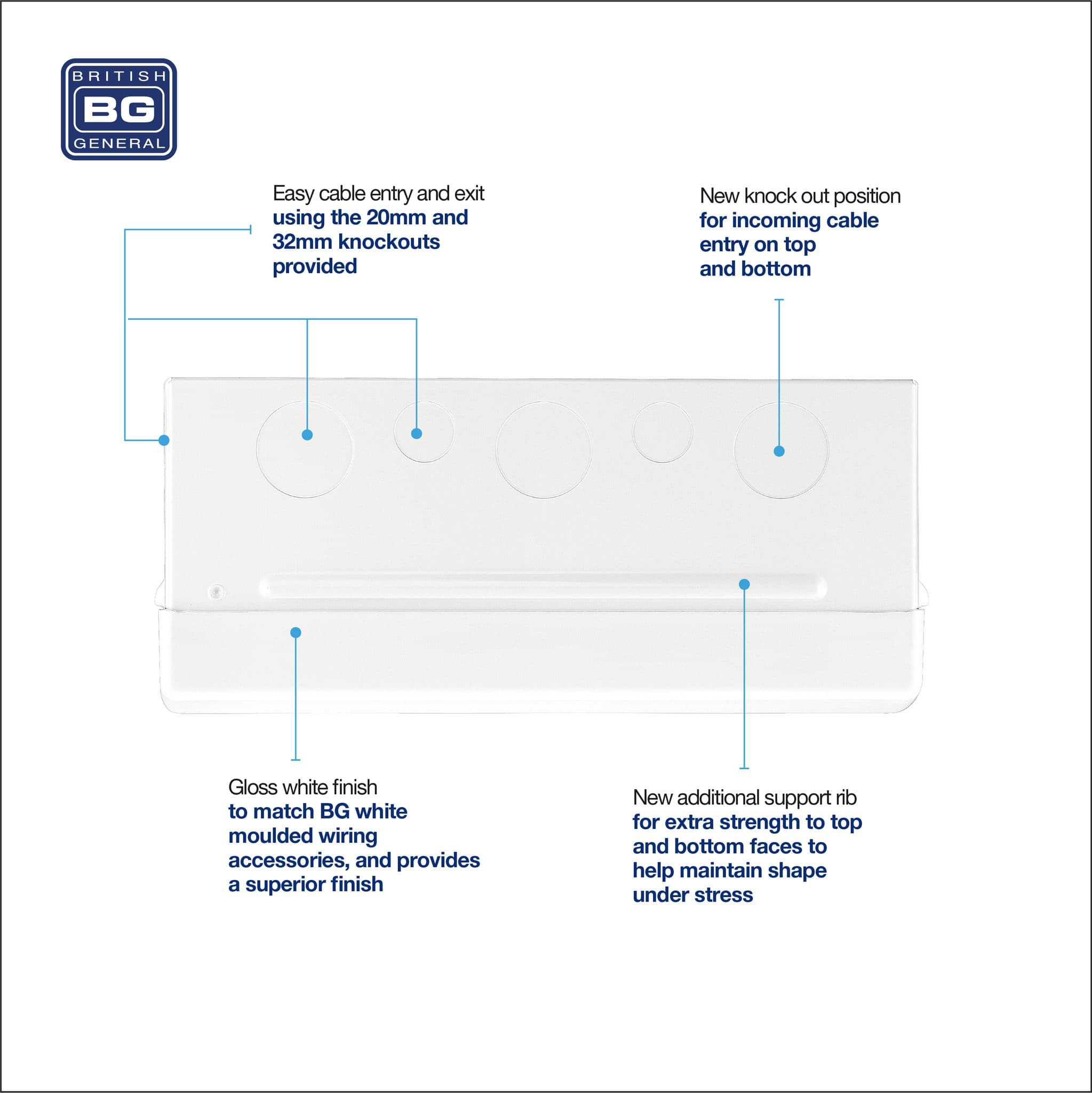 BRITISH
BG
GENERAL

Easy cable entry and exit
using the 20mm and 32mm knockouts provided

New knock out position
for incoming cable entry on top and bottom

Gloss white finish
to match BG white moulded wiring accessories, and provides a superior finish

New additional support rib
for extra strength to top and bottom faces to help maintain shape under stress